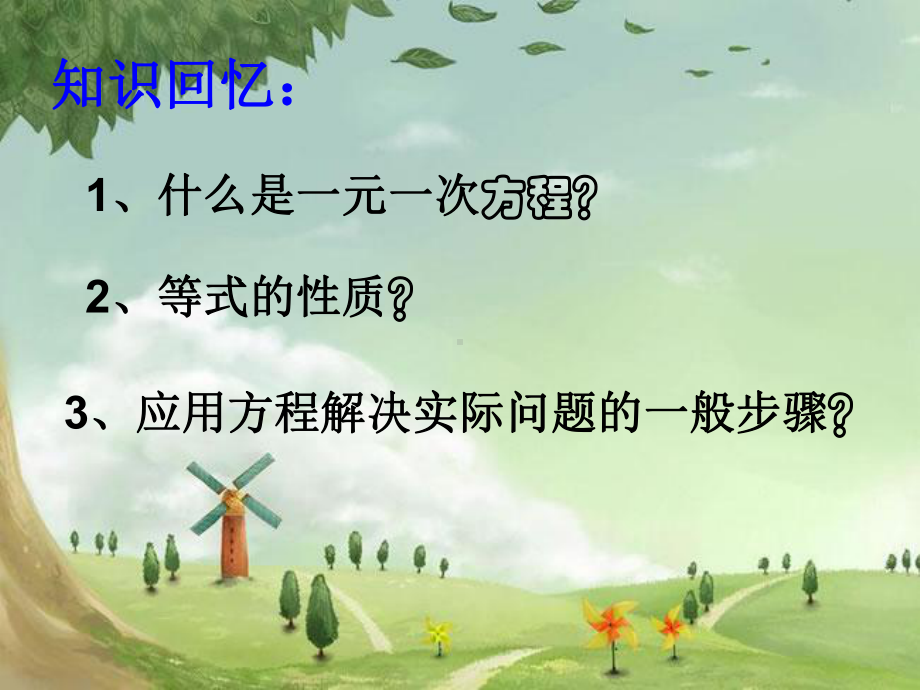 知识回忆：

1、什么是一元一次方程？

2、等式的性质？

3、应用方程解决实际问题的一般步骤？